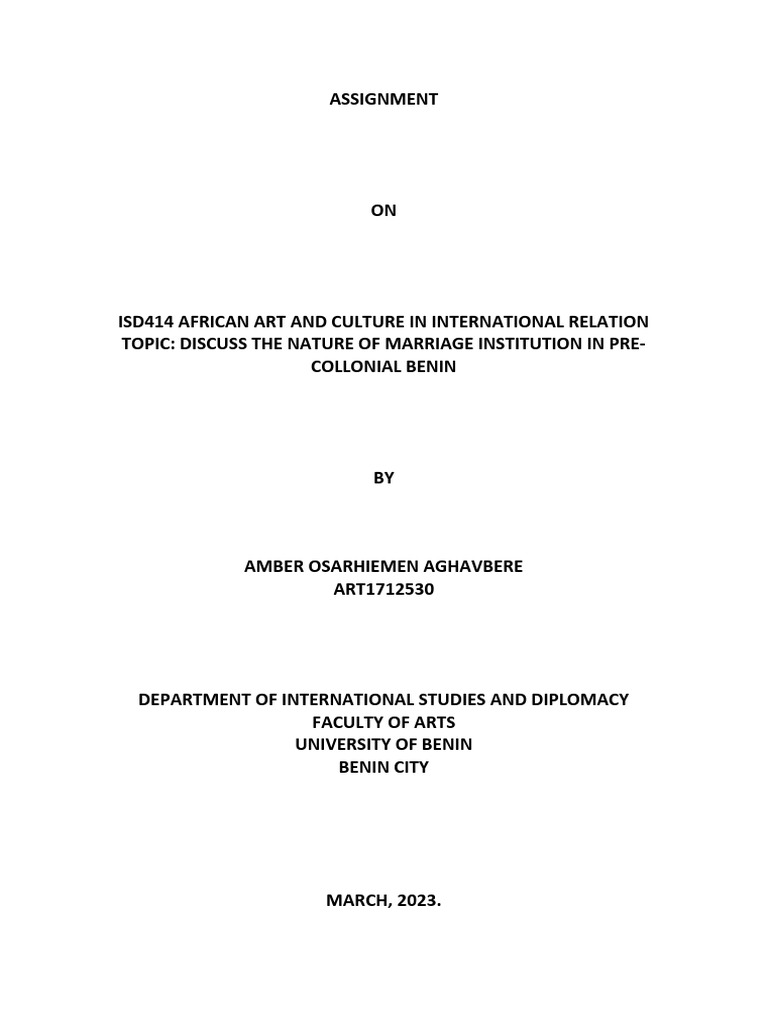 ASSIGNMENT

ON

ISD414 AFRICAN ART AND CULTURE IN INTERNATIONAL RELATION
TOPIC: DISCUSS THE NATURE OF MARRIAGE INSTITUTION IN PRE-COLLONIAL BENIN

BY

AMBER OSARHIEMEN AGHAVBERE
ART1712530

DEPARTMENT OF INTERNATIONAL STUDIES AND DIPLOMACY
FACULTY OF ARTS
UNIVERSITY OF BENIN
BENIN CITY

MARCH, 2023.